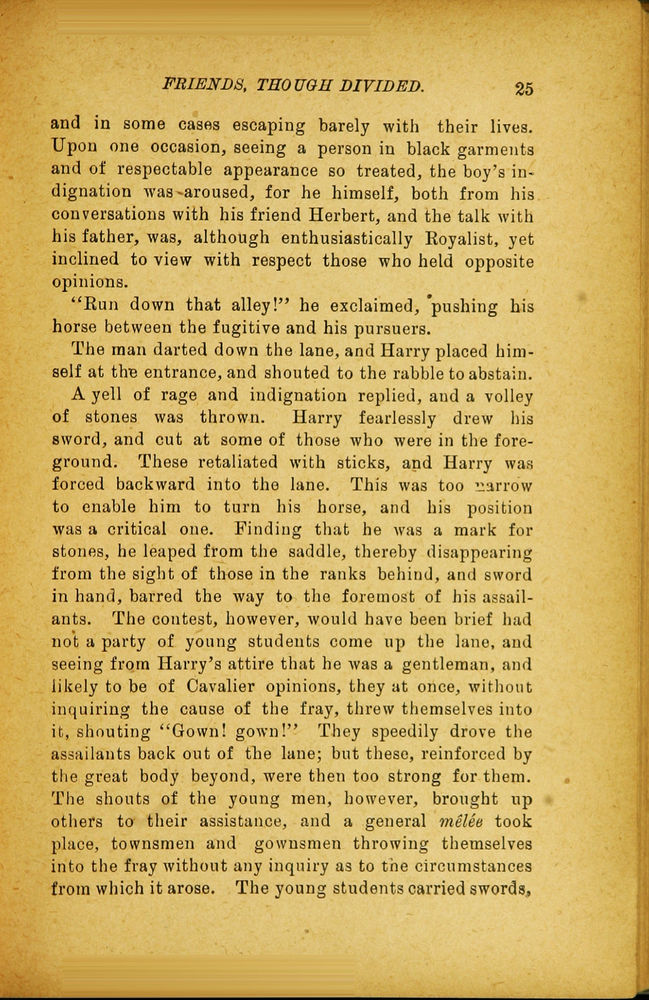 FRIENDS, THOUGH DIVIDED. 25

and in some cases escaping barely with their lives. Upon one occasion, seeing a person in black garments and of respectable appearance so treated, the boy's indignation was aroused, for he himself, both from his conversations with his friend Herbert, and the talk with his father, was, although enthusiastically Royalist, yet inclined to view with respect those who held opposite opinions.

"Run down that alley!" he exclaimed, pushing his horse between the fugitive and his pursuers.

The man darted down the lane, and Harry placed himself at the entrance, and shouted to the rabble to abstain.

A yell of rage and indignation replied, and a volley of stones was thrown. Harry fearlessly drew his sword, and cut at some of those who were in the foreground. These retaliated with sticks, and Harry was forced backward into the lane. This was too narrow to enable him to turn his horse, and his position was a critical one. Finding that he was a mark for stones, he leaped from the saddle, thereby disappearing from the sight of those in the ranks behind, and sword in hand, barred the way to the foremost of his assailants. The contest, however, would have been brief had not a party of young students come up the lane, and seeing from Harry's attire that he was a gentleman, and likely to be of Cavalier opinions, they at once, without inquiring the cause of the fray, threw themselves into it, shouting "Gown! gown!" They speedily drove the assailants back out of the lane; but these, reinforced by the great body beyond, were then too strong for them. The shouts of the young men, however, brought up others to their assistance, and a general mêlée took place, townsmen and gownsmen throwing themselves into the fray without any inquiry as to the circumstances from which it arose. The young students carried swords,